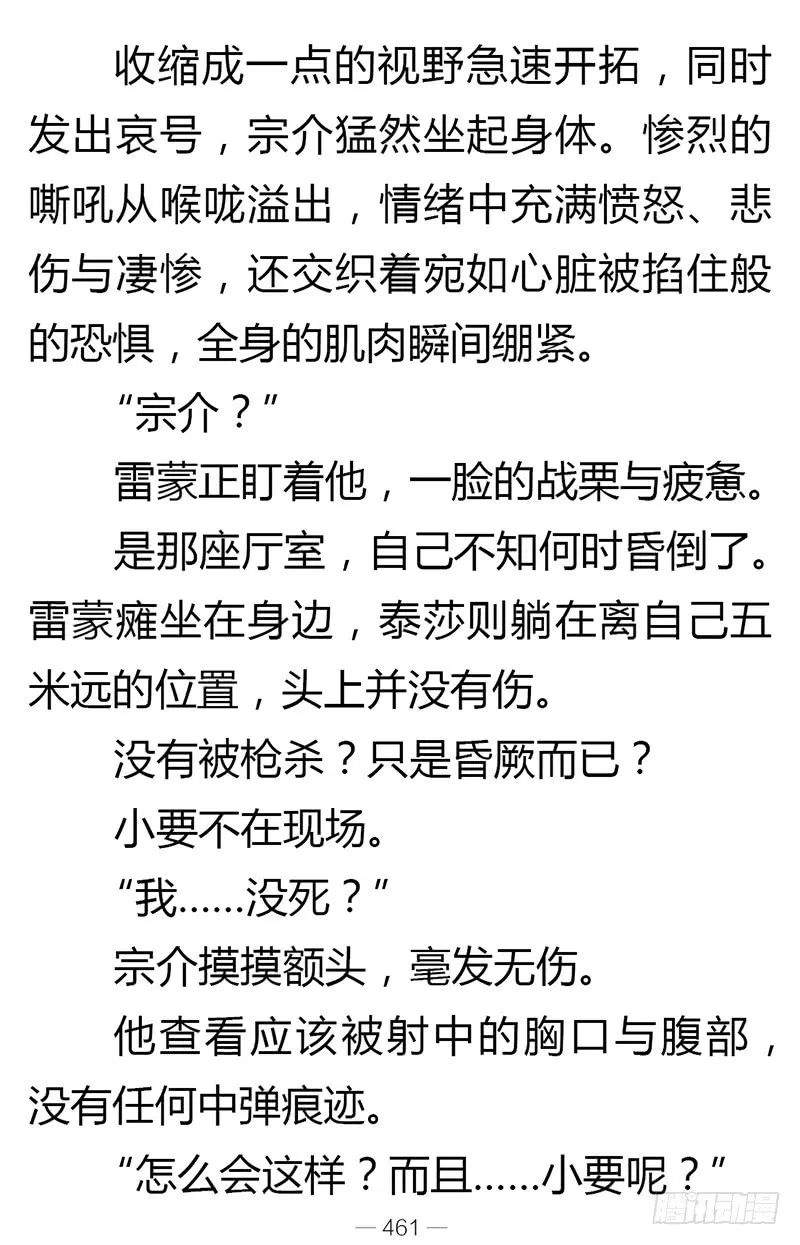 收缩成一点的视野急速开拓，同时发出哀号，宗介猛然坐起身体。惨烈的嘶吼从喉咙溢出，情绪中充满愤怒、悲伤与凄惨，还交织着宛如心脏被掐住般的恐惧，全身的肌肉瞬间绷紧。

“宗介？”

雷蒙正盯着他，一脸的战栗与疲惫。

是那座厅室，自己不知何时昏倒了。雷蒙瘫坐在身边，泰莎则躺在离自己五米远的位置，头上并没有伤。

没有被枪杀？只是昏厥而已？

小要不在现场。

“我……没死？”

宗介摸摸额头，毫发无伤。

他查看应该被射中的胸口与腹部，没有任何中弹痕迹。

“怎么会这样？而且……小要呢？”

— 461 —

腾讯动漫